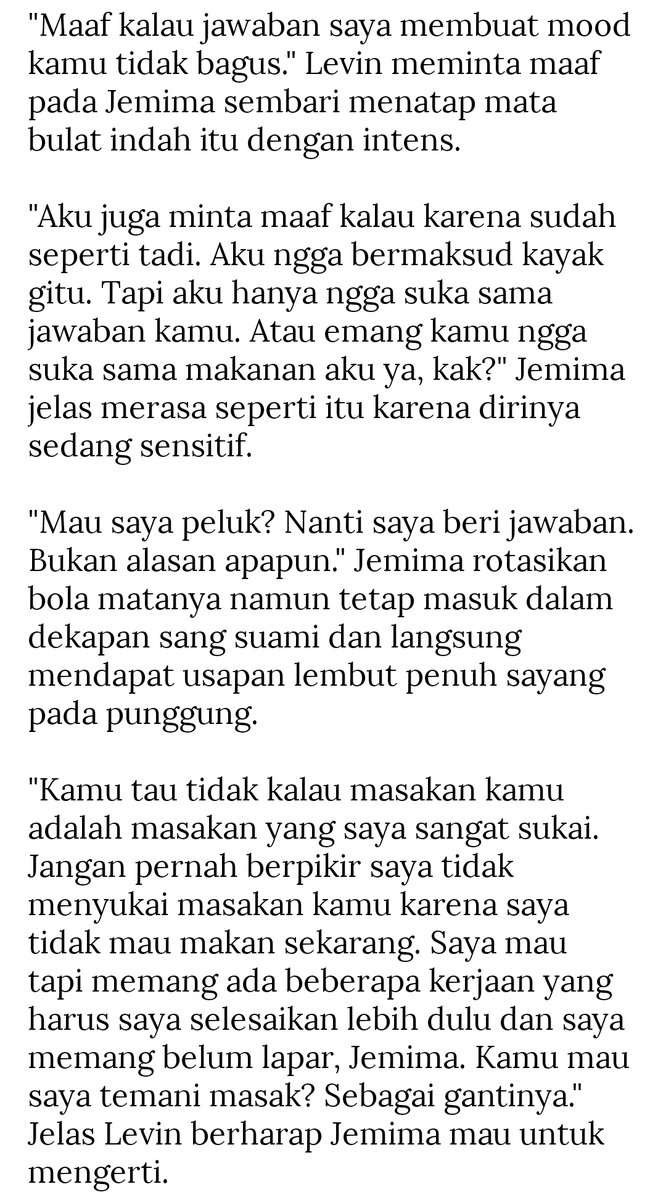 "Maaf kalau jawaban saya membuat mood kamu tidak bagus." Levin meminta maaf pada Jemima sembari menatap mata bulat indah itu dengan intens.

"Aku juga minta maaf kalau karena sudah seperti tadi. Aku ngga bermaksud kayak gitu. Tapi aku hanya ngga suka sama jawaban kamu. Atau emang kamu ngga suka sama makanan aku ya, kak?" Jemima jelas merasa seperti itu karena dirinya sedang sensitif.

"Mau saya peluk? Nanti saya beri jawaban. Bukan alasan apapun." Jemima rotasikan bola matanya namun tetap masuk dalam dekapan sang suami dan langsung mendapat usapan lembut penuh sayang pada punggung.

"Kamu tau tidak kalau masakan kamu adalah masakan yang saya sangat sukai. Jangan pernah berpikir saya tidak menyukai masakan kamu karena saya tidak mau makan sekarang. Saya mau tapi memang ada beberapa kerjaan yang harus saya selesaikan lebih dulu dan saya memang belum lapar, Jemima. Kamu mau saya temani masak? Sebagai gantinya." Jelas Levin berharap Jemima mau untuk mengerti.